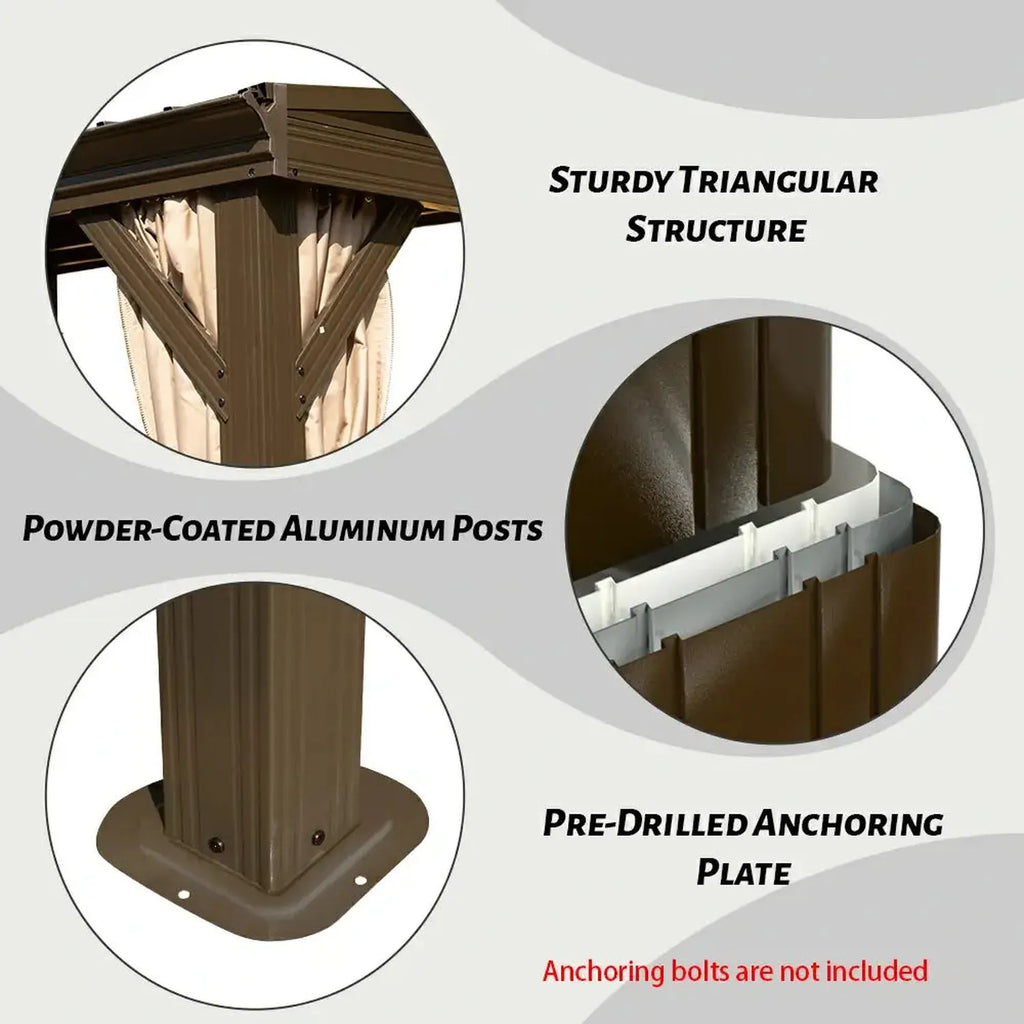 Sturdy Triangular Structure

Powder-Coated Aluminum Posts

Pre-Drilled Anchoring Plate

Anchoring bolts are not included